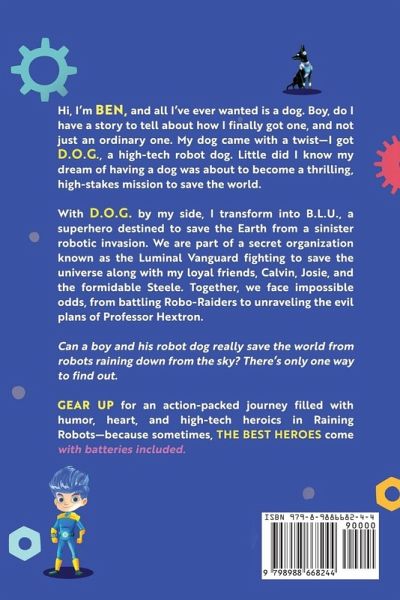 Hi, I'm BEN, and all I've ever wanted is a dog. Boy, do I have a story to tell about how I finally got one, and not just an ordinary one. My dog came with a twist—I got D.O.G., a high-tech robot dog. Little did I know my dream of having a dog was about to become a thrilling, high-stakes mission to save the world.

With D.O.G. by my side, I transform into B.L.U., a superhero destined to save the Earth from a sinister robotic invasion. We are part of a secret organization known as the Luminal Vanguard fighting to save the universe along with my loyal friends, Calvin, Josie, and the formidable Steele. Together, we face impossible odds, from battling Robo-Raiders to unraveling the evil plans of Professor Hextron.

Can a boy and his robot dog really save the world from robots raining down from the sky? There's only one way to find out.

GEAR UP for an action-packed journey filled with humor, heart, and high-tech heroics in Raining Robots—because sometimes, THE BEST HEROES come with batteries included.

ISBN 979-8-9886682-4-4
90000
9 798988 668244